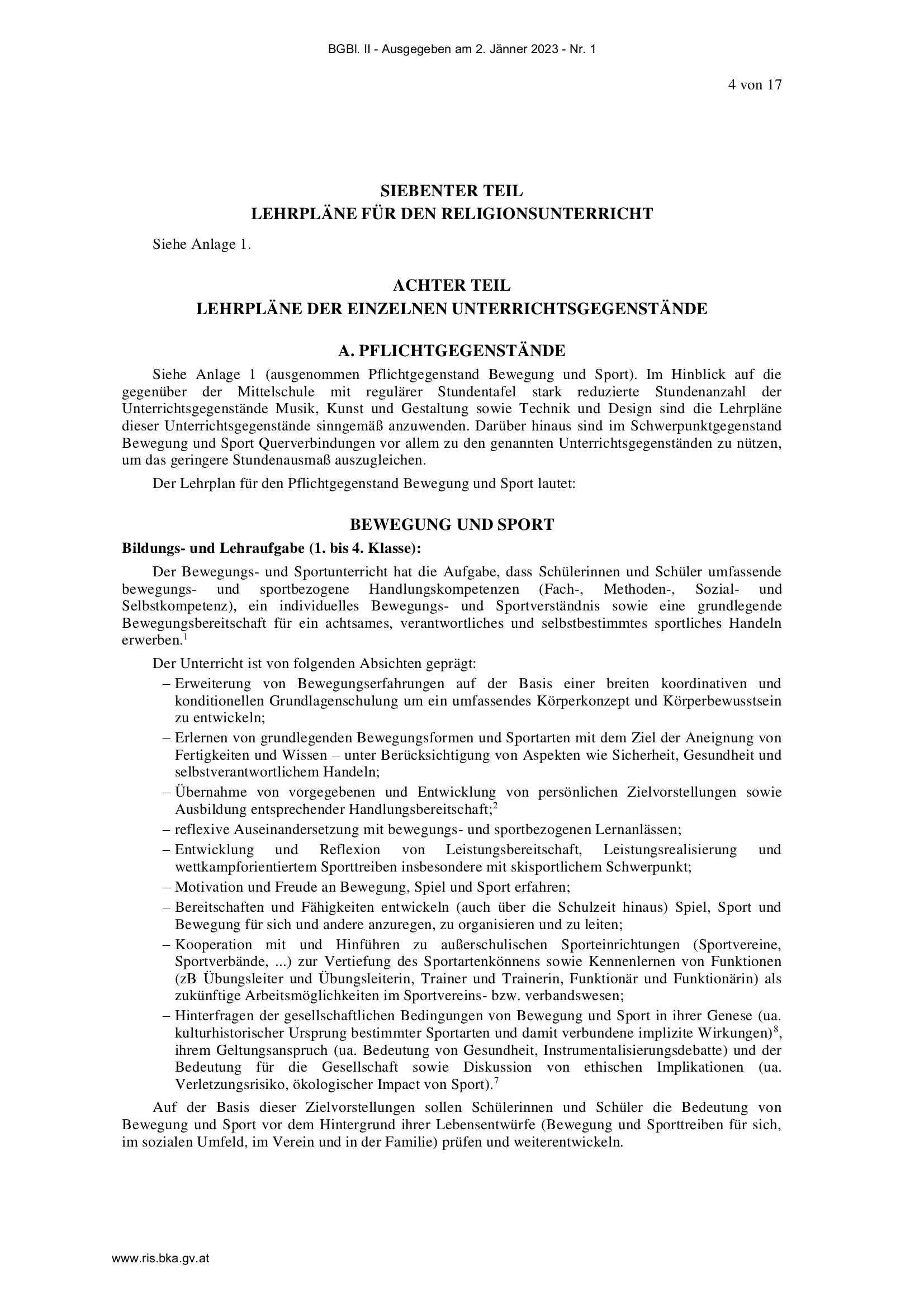 BGBl. II - Ausgegeben am 2. Jänner 2023 - Nr. 1

4 von 17

SIEBENTER TEIL
LEHRPLÄNE FÜR DEN RELIGIONSUNTERRICHT

Siehe Anlage 1.

ACHTER TEIL
LEHRPLÄNE DER EINZELNEN UNTERRICHTSGEGENSTÄNDE

A. PFLICHTGEGENSTÄNDE

Siehe Anlage 1 (ausgenommen Pflichtgegenstand Bewegung und Sport). Im Hinblick auf die gegenüber der Mittelschule mit regulärer Stundentafel stark reduzierte Stundenanzahl der Unterrichtsgegenstände Musik, Kunst und Gestaltung sowie Technik und Design sind die Lehrpläne dieser Unterrichtsgegenstände sinngemäß anzuwenden. Darüber hinaus sind im Schwerpunktgegenstand Bewegung und Sport Querverbindungen vor allem zu den genannten Unterrichtsgegenständen zu nützen, um das geringere Stundenausmaß auszugleichen.

Der Lehrplan für den Pflichtgegenstand Bewegung und Sport lautet:

BEWEGUNG UND SPORT

Bildungs- und Lehraufgabe (1. bis 4. Klasse):

Der Bewegungs- und Sportunterricht hat die Aufgabe, dass Schülerinnen und Schüler umfassende bewegungs- und sportbezogene Handlungskompetenzen (Fach-, Methoden-, Sozial- und Selbstkompetenz), ein individuelles Bewegungs- und Sportverständnis sowie eine grundlegende Bewegungsbereitschaft für ein achtsames, verantwortliches und selbstbestimmtes sportliches Handeln erwerben.$^1$

Der Unterricht ist von folgenden Absichten geprägt:
– Erweiterung von Bewegungserfahrungen auf der Basis einer breiten koordinativen und konditionellen Grundlagenschulung um ein umfassendes Körperkonzept und Körperbewusstsein zu entwickeln;
– Erlernen von grundlegenden Bewegungsformen und Sportarten mit dem Ziel der Aneignung von Fertigkeiten und Wissen – unter Berücksichtigung von Aspekten wie Sicherheit, Gesundheit und selbstverantwortlichem Handeln;
– Übernahme von vorgegebenen und Entwicklung von persönlichen Zielvorstellungen sowie Ausbildung entsprechender Handlungsbereitschaft;$^2$
– reflexive Auseinandersetzung mit bewegungs- und sportbezogenen Lernanlässen;
– Entwicklung und Reflexion von Leistungsbereitschaft, Leistungsrealisierung und wettkampforientiertem Sporttreiben insbesondere mit skisportlichem Schwerpunkt;
– Motivation und Freude an Bewegung, Spiel und Sport erfahren;
– Bereitschaften und Fähigkeiten entwickeln (auch über die Schulzeit hinaus) Spiel, Sport und Bewegung für sich und andere anzuregen, zu organisieren und zu leiten;
– Kooperation mit und Hinführen zu außerschulischen Sporteinrichtungen (Sportvereine, Sportverbände, ...) zur Vertiefung des Sportartenkönnens sowie Kennenlernen von Funktionen (zB Übungsleiter und Übungsleiterin, Trainer und Trainerin, Funktionär und Funktionärin) als zukünftige Arbeitsmöglichkeiten im Sportvereins- bzw. verbandswesen;
– Hinterfragen der gesellschaftlichen Bedingungen von Bewegung und Sport in ihrer Genese (ua. kulturhistorischer Ursprung bestimmter Sportarten und damit verbundene implizite Wirkungen)$^8$, ihrem Geltungsanspruch (ua. Bedeutung von Gesundheit, Instrumentalisierungsdebatte) und der Bedeutung für die Gesellschaft sowie Diskussion von ethischen Implikationen (ua. Verletzungsrisiko, ökologischer Impact von Sport).$^7$

Auf der Basis dieser Zielvorstellungen sollen Schülerinnen und Schüler die Bedeutung von Bewegung und Sport vor dem Hintergrund ihrer Lebensentwürfe (Bewegung und Sporttreiben für sich, im sozialen Umfeld, im Verein und in der Familie) prüfen und weiterentwickeln.

www.ris.bka.gv.at